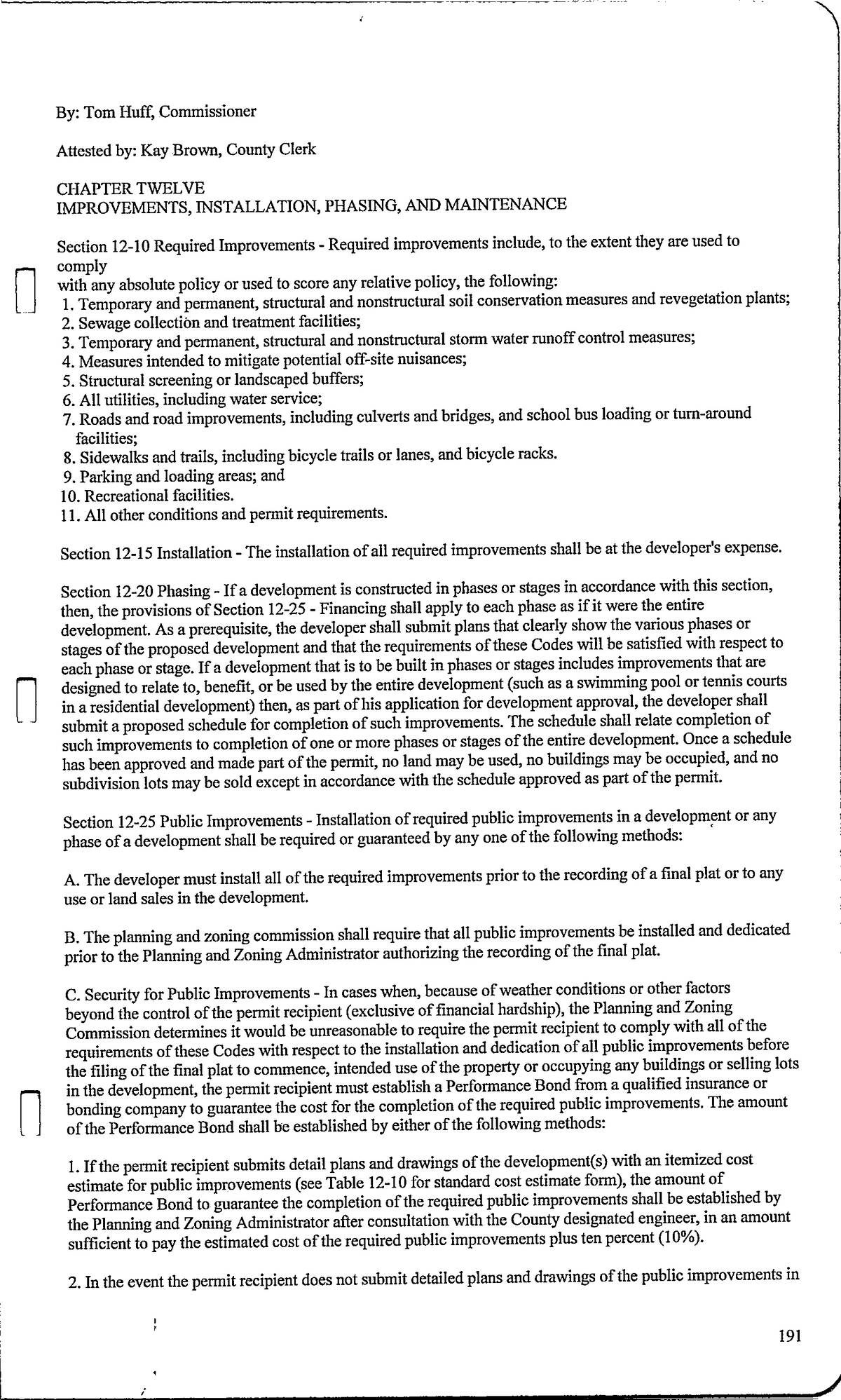 By: Tom Huff, Commissioner

Attested by: Kay Brown, County Clerk

CHAPTER TWELVE
IMPROVEMENTS, INSTALLATION, PHASING, AND MAINTENANCE

Section 12-10 Required Improvements - Required improvements include, to the extent they are used to comply
with any absolute policy or used to score any relative policy, the following:
1. Temporary and permanent, structural and nonstructural soil conservation measures and revegetation plants;
2. Sewage collection and treatment facilities;
3. Temporary and permanent, structural and nonstructural storm water runoff control measures;
4. Measures intended to mitigate potential off-site nuisances;
5. Structural screening or landscaped buffers;
6. All utilities, including water service;
7. Roads and road improvements, including culverts and bridges, and school bus loading or turn-around facilities;
8. Sidewalks and trails, including bicycle trails or lanes, and bicycle racks.
9. Parking and loading areas; and
10. Recreational facilities.
11. All other conditions and permit requirements.

Section 12-15 Installation - The installation of all required improvements shall be at the developer's expense.

Section 12-20 Phasing - If a development is constructed in phases or stages in accordance with this section, then, the provisions of Section 12-25 - Financing shall apply to each phase as if it were the entire development. As a prerequisite, the developer shall submit plans that clearly show the various phases or stages of the proposed development and that the requirements of these Codes will be satisfied with respect to each phase or stage. If a development that is to be built in phases or stages includes improvements that are designed to relate to, benefit, or be used by the entire development (such as a swimming pool or tennis courts in a residential development) then, as part of his application for development approval, the developer shall submit a proposed schedule for completion of such improvements. The schedule shall relate completion of such improvements to completion of one or more phases or stages of the entire development. Once a schedule has been approved and made part of the permit, no land may be used, no buildings may be occupied, and no subdivision lots may be sold except in accordance with the schedule approved as part of the permit.

Section 12-25 Public Improvements - Installation of required public improvements in a development or any phase of a development shall be required or guaranteed by any one of the following methods:

A. The developer must install all of the required improvements prior to the recording of a final plat or to any use or land sales in the development.

B. The planning and zoning commission shall require that all public improvements be installed and dedicated prior to the Planning and Zoning Administrator authorizing the recording of the final plat.

C. Security for Public Improvements - In cases when, because of weather conditions or other factors beyond the control of the permit recipient (exclusive of financial hardship), the Planning and Zoning Commission determines it would be unreasonable to require the permit recipient to comply with all of the requirements of these Codes with respect to the installation and dedication of all public improvements before the filing of the final plat to commence, intended use of the property or occupying any buildings or selling lots in the development, the permit recipient must establish a Performance Bond from a qualified insurance or bonding company to guarantee the cost for the completion of the required public improvements. The amount of the Performance Bond shall be established by either of the following methods:

1. If the permit recipient submits detail plans and drawings of the development(s) with an itemized cost estimate for public improvements (see Table 12-10 for standard cost estimate form), the amount of Performance Bond to guarantee the completion of the required public improvements shall be established by the Planning and Zoning Administrator after consultation with the County designated engineer, in an amount sufficient to pay the estimated cost of the required public improvements plus ten percent (10%).

2. In the event the permit recipient does not submit detailed plans and drawings of the public improvements in

191